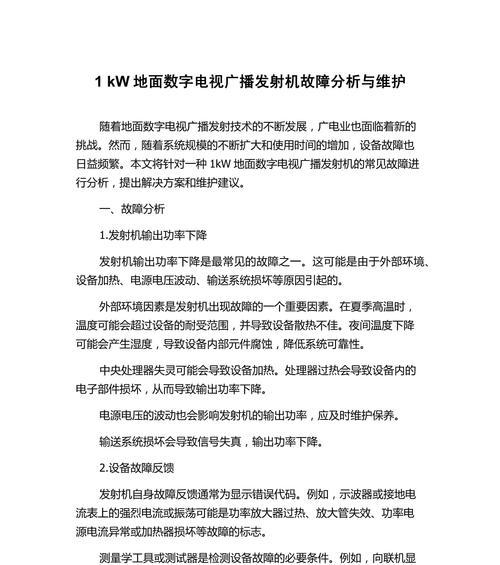 1 kW 地面数字电视广播发射机故障分析与维护

随着地面数字电视广播发射技术的不断发展，广电业也面临着新的挑战。然而，随着系统规模的不断扩大和使用时间的增加，设备故障也日益频繁。本文将针对一种 1kW 地面数字电视广播发射机的常见故障进行分析，提出解决方案和维护建议。

一、故障分析

1.发射机输出功率下降

发射机输出功率下降是最常见的故障之一。这可能是由于外部环境、设备加热、电源电压波动、输送系统损坏等原因引起的。

外部环境因素是发射机出现故障的一个重要因素。在夏季高温时，温度可能会超过设备的耐受范围，并导致设备散热不佳。夜间温度下降可能会产生湿度，导致设备内部元件腐蚀，降低系统可靠性。

中央处理器失灵可能会导致设备加热。处理器过热会导致设备内的电子部件损坏，从而导致输出功率下降。

电源电压的波动也会影响发射机的输出功率，应及时维护保养。

输送系统损坏会导致信号失真，输出功率下降。

2.设备故障反馈

发射机自身故障反馈通常为显示错误代码。例如，示波器或接地电流表上的强烈电流或振荡可能是功率放大器过热、放大管失效、功率电源电流异常或加热器损坏等故障的标志。

测量学工具或测试器是检测设备故障的必要条件。例如，向联机显